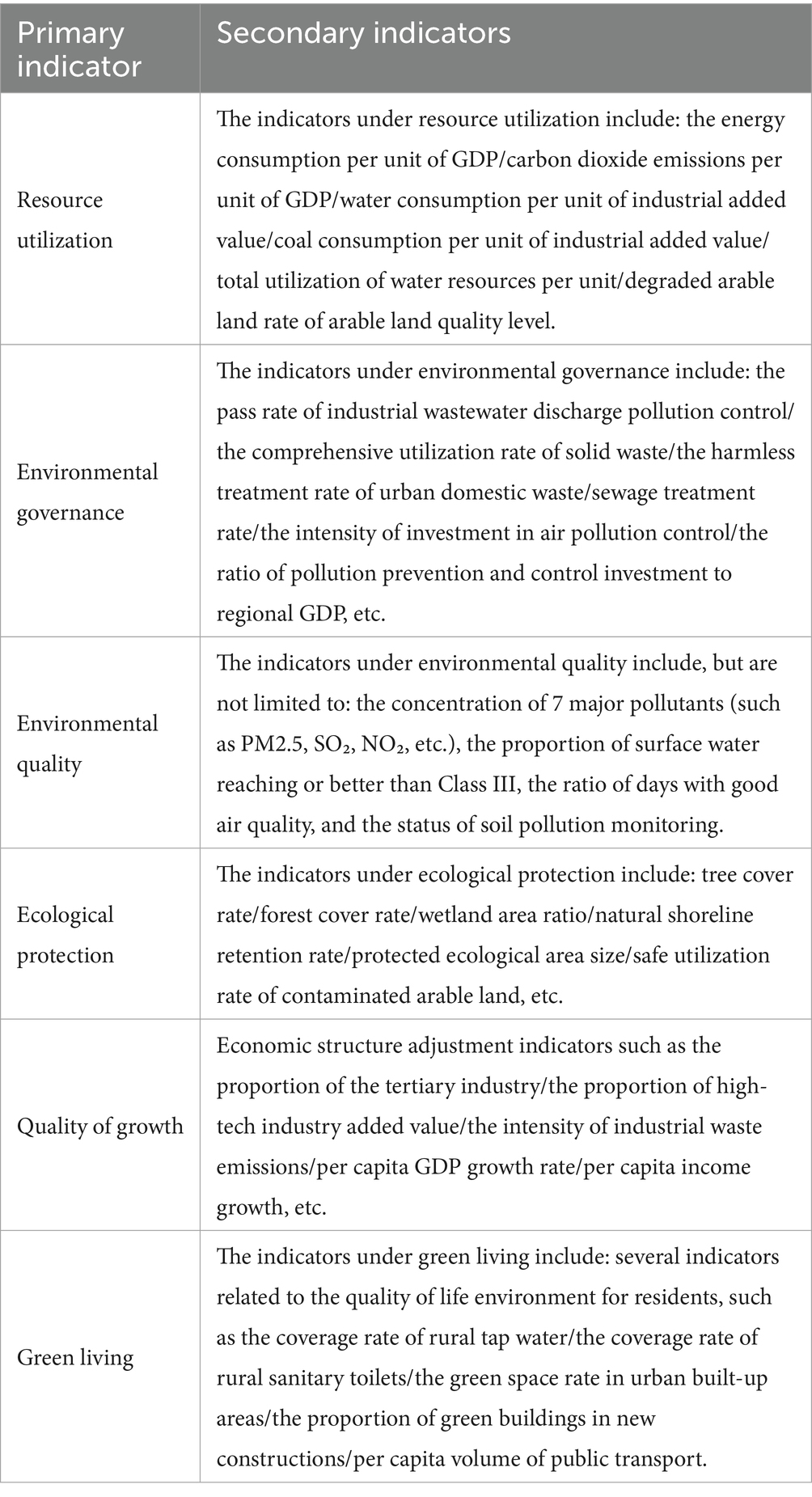 | Primary indicator | Secondary indicators |
|---|---|
| Resource utilization | The indicators under resource utilization include: the energy consumption per unit of GDP/carbon dioxide emissions per unit of GDP/water consumption per unit of industrial added value/coal consumption per unit of industrial added value/ total utilization of water resources per unit/degraded arable land rate of arable land quality level. |
| Environmental governance | The indicators under environmental governance include: the pass rate of industrial wastewater discharge pollution control/ the comprehensive utilization rate of solid waste/the harmless treatment rate of urban domestic waste/sewage treatment rate/the intensity of investment in air pollution control/the ratio of pollution prevention and control investment to regional GDP, etc. |
| Environmental quality | The indicators under environmental quality include, but are not limited to: the concentration of 7 major pollutants (such as PM2.5, $SO_2$, $NO_2$, etc.), the proportion of surface water reaching or better than Class III, the ratio of days with good air quality, and the status of soil pollution monitoring. |
| Ecological protection | The indicators under ecological protection include: tree cover rate/forest cover rate/wetland area ratio/natural shoreline retention rate/protected ecological area size/safe utilization rate of contaminated arable land, etc. |
| Quality of growth | Economic structure adjustment indicators such as the proportion of the tertiary industry/the proportion of high-tech industry added value/the intensity of industrial waste emissions/per capita GDP growth rate/per capita income growth, etc. |
| Green living | The indicators under green living include: several indicators related to the quality of life environment for residents, such as the coverage rate of rural tap water/the coverage rate of rural sanitary toilets/the green space rate in urban built-up areas/the proportion of green buildings in new constructions/per capita volume of public transport. |